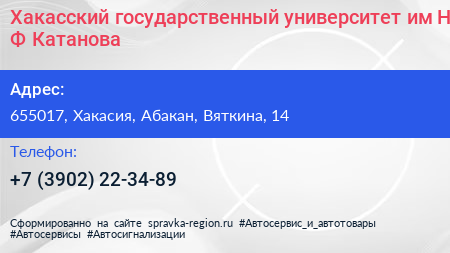 Хакасский государственный университет им Н Ф Катанова

Адрес:

655017, Хакасия, Абакан, Вяткина, 14

Телефон:

+7 (3902) 22-34-89

Сформированно на сайте spravka-region.ru #Автосервис_и_автотовары #Автосервисы #Автосигнализации